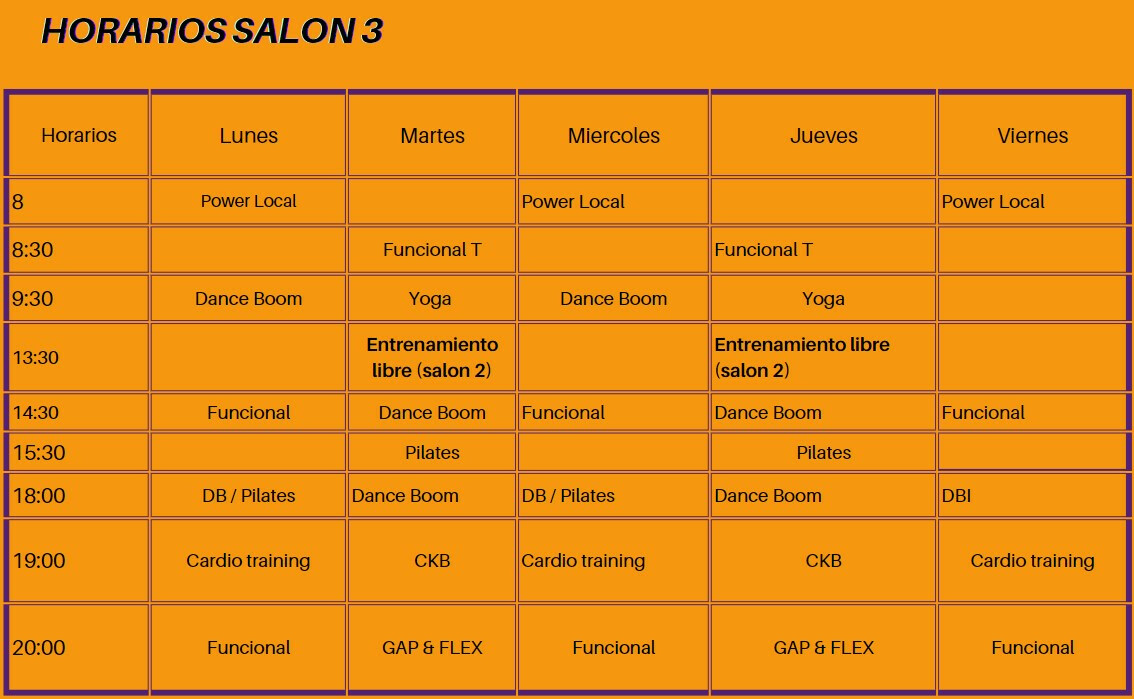 HORARIOS SALON 3

| Horarios | Lunes | Martes | Miercoles | Jueves | Viernes |
|---|---|---|---|---|---|
| 8 | Power Local |  | Power Local |  | Power Local |
| 8:30 |  | Funcional T |  | Funcional T |  |
| 9:30 | Dance Boom | Yoga | Dance Boom | Yoga |  |
| 13:30 |  | Entrenamiento libre (salon 2) |  | Entrenamiento libre (salon 2) |  |
| 14:30 | Funcional | Dance Boom | Funcional | Dance Boom | Funcional |
| 15:30 |  | Pilates |  | Pilates |  |
| 18:00 | DB / Pilates | Dance Boom | DB / Pilates | Dance Boom | DBI |
| 19:00 | Cardio training | CKB | Cardio training | CKB | Cardio training |
| 20:00 | Funcional | GAP & FLEX | Funcional | GAP & FLEX | Funcional |